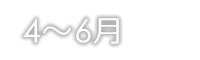 4～6月